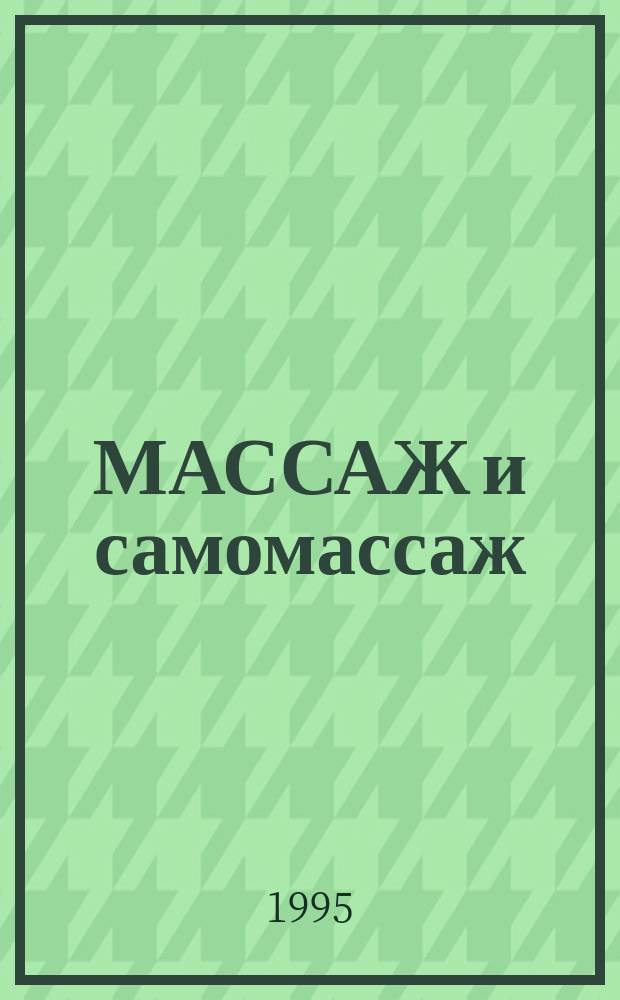 МАССАЖ и самомассаж

1995